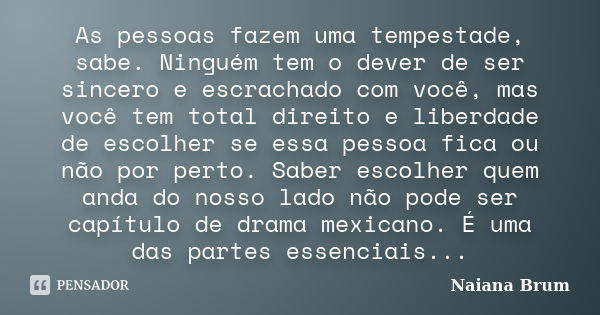 As pessoas fazem uma tempestade, sabe. Ninguém tem o dever de ser sincero e escrachado com você, mas você tem total direito e liberdade de escolher se essa pessoa fica ou não por perto. Saber escolher quem anda do nosso lado não pode ser capítulo de drama mexicano. É uma das partes essenciais...

PENSADOR

Naiana Brum